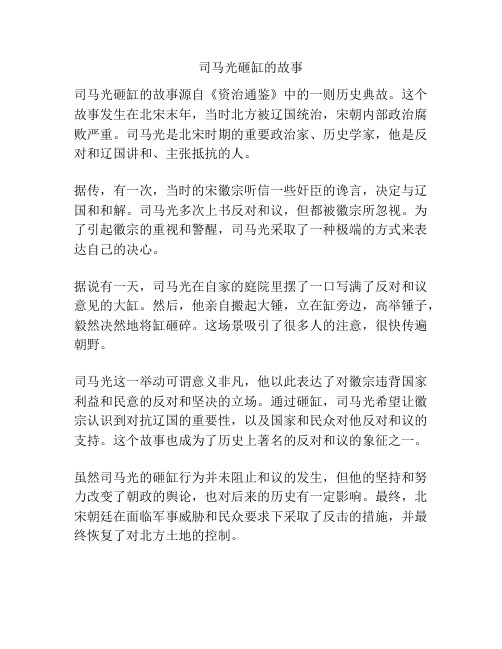 司马光砸缸的故事

司马光砸缸的故事源自《资治通鉴》中的一则历史典故。这个故事发生在北宋末年，当时北方被辽国统治，宋朝内部政治腐败严重。司马光是北宋时期的重要政治家、历史学家，他是反对和辽国讲和、主张抵抗的人。

据传，有一次，当时的宋徽宗听信一些奸臣的谗言，决定与辽国和和解。司马光多次上书反对和议，但都被徽宗所忽视。为了引起徽宗的重视和警醒，司马光采取了一种极端的方式来表达自己的决心。

据说有一天，司马光在自家的庭院里摆了一口写满了反对和议意见的大缸。然后，他亲自搬起大锤，立在缸旁边，高举锤子，毅然决然地将缸砸碎。这场景吸引了很多人的注意，很快传遍朝野。

司马光这一举动可谓意义非凡，他以此表达了对徽宗违背国家利益和民意的反对和坚决的立场。通过砸缸，司马光希望让徽宗认识到对抗辽国的重要性，以及国家和民众对他反对和议的支持。这个故事也成为了历史上著名的反对和议的象征之一。

虽然司马光的砸缸行为并未阻止和议的发生，但他的坚持和努力改变了朝政的舆论，也对后来的历史有一定影响。最终，北宋朝廷在面临军事威胁和民众要求下采取了反击的措施，并最终恢复了对北方土地的控制。